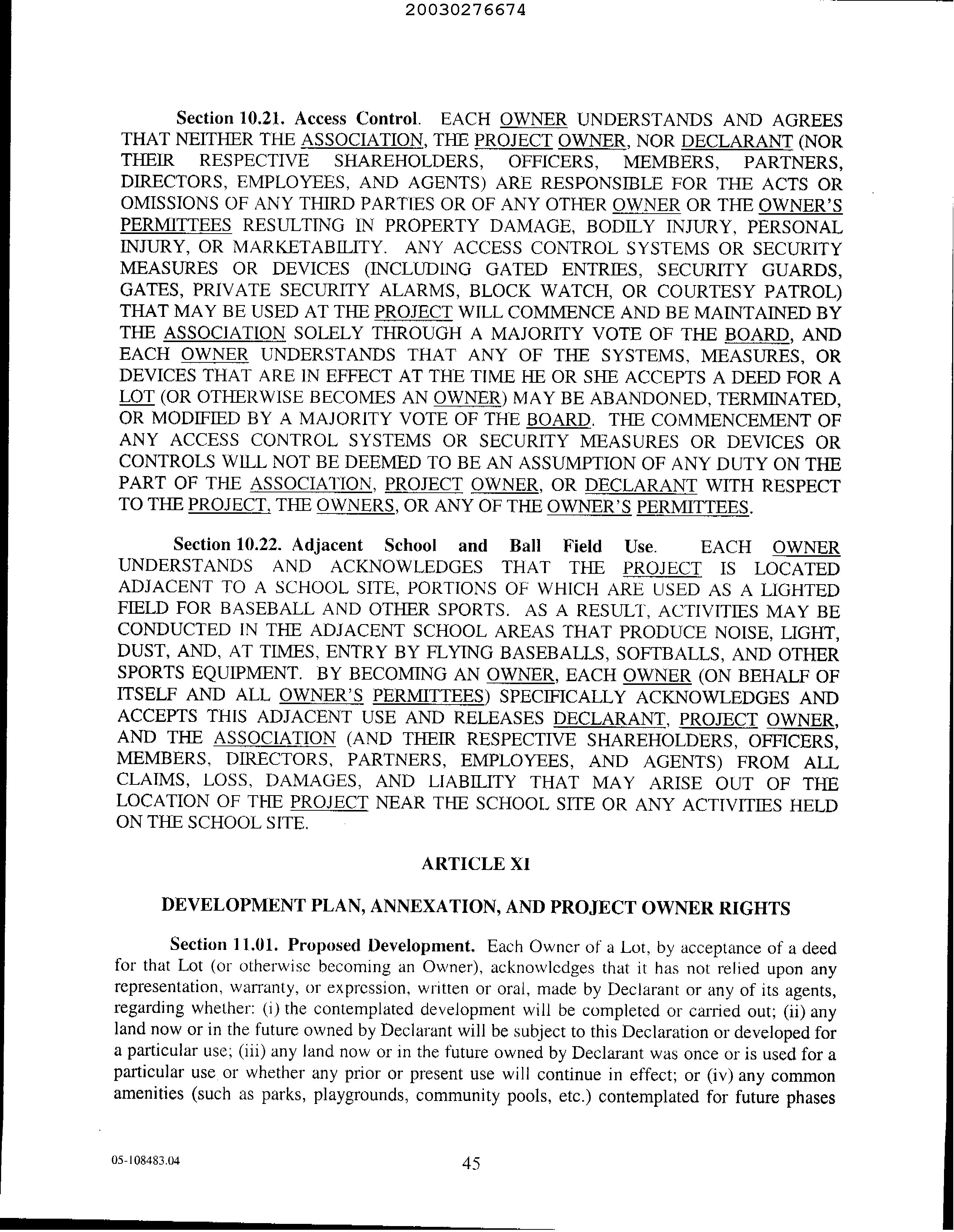 20030276674

Section 10.21. Access Control. EACH OWNER UNDERSTANDS AND AGREES THAT NEITHER THE ASSOCIATION, THE PROJECT OWNER, NOR DECLARANT (NOR THEIR RESPECTIVE SHAREHOLDERS, OFFICERS, MEMBERS, PARTNERS, DIRECTORS, EMPLOYEES, AND AGENTS) ARE RESPONSIBLE FOR THE ACTS OR OMISSIONS OF ANY THIRD PARTIES OR OF ANY OTHER OWNER OR THE OWNER'S PERMITTEES RESULTING IN PROPERTY DAMAGE, BODILY INJURY, PERSONAL INJURY, OR MARKETABILITY. ANY ACCESS CONTROL SYSTEMS OR SECURITY MEASURES OR DEVICES (INCLUDING GATED ENTRIES, SECURITY GUARDS, GATES, PRIVATE SECURITY ALARMS, BLOCK WATCH, OR COURTESY PATROL) THAT MAY BE USED AT THE PROJECT WILL COMMENCE AND BE MAINTAINED BY THE ASSOCIATION SOLELY THROUGH A MAJORITY VOTE OF THE BOARD, AND EACH OWNER UNDERSTANDS THAT ANY OF THE SYSTEMS, MEASURES, OR DEVICES THAT ARE IN EFFECT AT THE TIME HE OR SHE ACCEPTS A DEED FOR A LOT (OR OTHERWISE BECOMES AN OWNER) MAY BE ABANDONED, TERMINATED, OR MODIFIED BY A MAJORITY VOTE OF THE BOARD. THE COMMENCEMENT OF ANY ACCESS CONTROL SYSTEMS OR SECURITY MEASURES OR DEVICES OR CONTROLS WILL NOT BE DEEMED TO BE AN ASSUMPTION OF ANY DUTY ON THE PART OF THE ASSOCIATION, PROJECT OWNER, OR DECLARANT WITH RESPECT TO THE PROJECT, THE OWNERS, OR ANY OF THE OWNER'S PERMITTEES.

Section 10.22. Adjacent School and Ball Field Use. EACH OWNER UNDERSTANDS AND ACKNOWLEDGES THAT THE PROJECT IS LOCATED ADJACENT TO A SCHOOL SITE, PORTIONS OF WHICH ARE USED AS A LIGHTED FIELD FOR BASEBALL AND OTHER SPORTS. AS A RESULT, ACTIVITIES MAY BE CONDUCTED IN THE ADJACENT SCHOOL AREAS THAT PRODUCE NOISE, LIGHT, DUST, AND, AT TIMES, ENTRY BY FLYING BASEBALLS, SOFTBALLS, AND OTHER SPORTS EQUIPMENT. BY BECOMING AN OWNER, EACH OWNER (ON BEHALF OF ITSELF AND ALL OWNER'S PERMITTEES) SPECIFICALLY ACKNOWLEDGES AND ACCEPTS THIS ADJACENT USE AND RELEASES DECLARANT, PROJECT OWNER, AND THE ASSOCIATION (AND THEIR RESPECTIVE SHAREHOLDERS, OFFICERS, MEMBERS, DIRECTORS, PARTNERS, EMPLOYEES, AND AGENTS) FROM ALL CLAIMS, LOSS, DAMAGES, AND LIABILITY THAT MAY ARISE OUT OF THE LOCATION OF THE PROJECT NEAR THE SCHOOL SITE OR ANY ACTIVITIES HELD ON THE SCHOOL SITE.

ARTICLE XI

DEVELOPMENT PLAN, ANNEXATION, AND PROJECT OWNER RIGHTS

Section 11.01. Proposed Development. Each Owner of a Lot, by acceptance of a deed for that Lot (or otherwise becoming an Owner), acknowledges that it has not relied upon any representation, warranty, or expression, written or oral, made by Declarant or any of its agents, regarding whether: (i) the contemplated development will be completed or carried out; (ii) any land now or in the future owned by Declarant will be subject to this Declaration or developed for a particular use; (iii) any land now or in the future owned by Declarant was once or is used for a particular use or whether any prior or present use will continue in effect; or (iv) any common amenities (such as parks, playgrounds, community pools, etc.) contemplated for future phases

05-108483.04

45